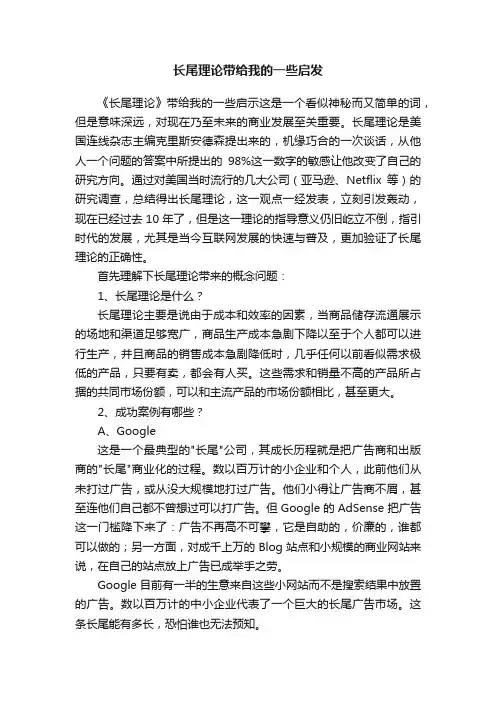 长尾理论带给我的一些启发

《长尾理论》带给我的一些启示这是一个看似神秘而又简单的词，但是意味深远，对现在乃至未来的商业发展至关重要。长尾理论是美国连线杂志主编克里斯安德森提出来的，机缘巧合的一次谈话，从他人一个问题的答案中所提出的 98%这一数字的敏感让他改变了自己的研究方向。通过对美国当时流行的几大公司（亚马逊、Netflix 等）的研究调查，总结得出长尾理论，这一观点一经发表，立刻引发轰动，现在已经过去 10 年了，但是这一理论的指导意义仍旧屹立不倒，指引时代的发展，尤其是当今互联网发展的快速与普及，更加验证了长尾理论的正确性。

首先理解下长尾理论带来的概念问题：

1、长尾理论是什么？

长尾理论主要是说由于成本和效率的因素，当商品储存流通展示的场地和渠道足够宽广，商品生产成本急剧下降以至于个人都可以进行生产，并且商品的销售成本急剧降低时，几乎任何以前看似需求极低的产品，只要有卖，都会有人买。这些需求和销量不高的产品所占据的共同市场份额，可以和主流产品的市场份额相比，甚至更大。

2、成功案例有哪些？

A、Google

这是一个最典型的"长尾"公司，其成长历程就是把广告商和出版商的"长尾"商业化的过程。数以百万计的小企业和个人，此前他们从未打过广告，或从没大规模地打过广告。他们小得让广告商不屑，甚至连他们自己都不曾想过可以打广告。但 Google 的 AdSense 把广告这一门槛降下来了：广告不再高不可攀，它是自助的，价廉的，谁都可以做的；另一方面，对成千上万的 Blog 站点和小规模的商业网站来说，在自己的站点放上广告已成举手之劳。

Google 目前有一半的生意来自这些小网站而不是搜索结果中放置的广告。数以百万计的中小企业代表了一个巨大的长尾广告市场。这条长尾能有多长，恐怕谁也无法预知。